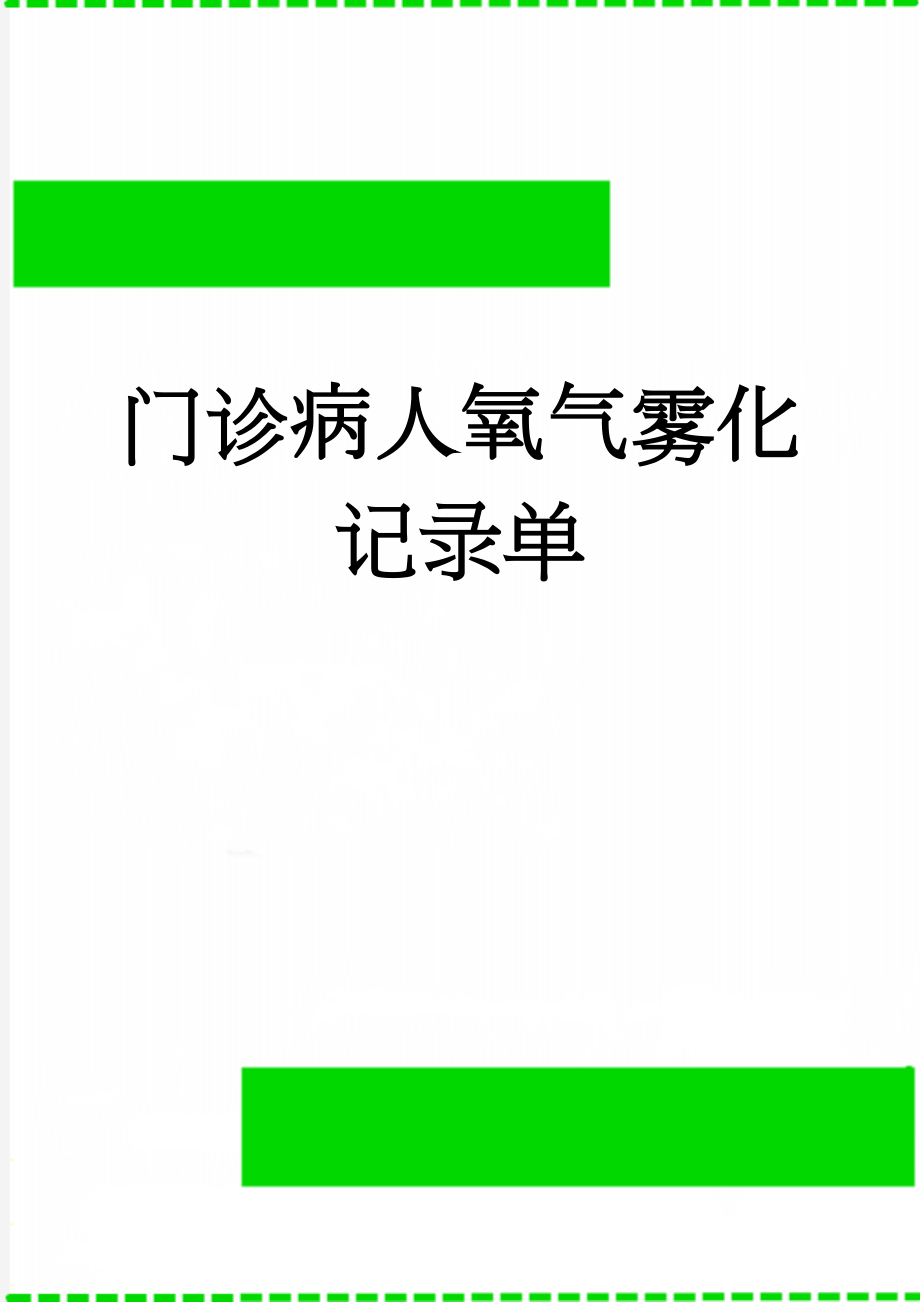 门诊病人氧气雾化记录单